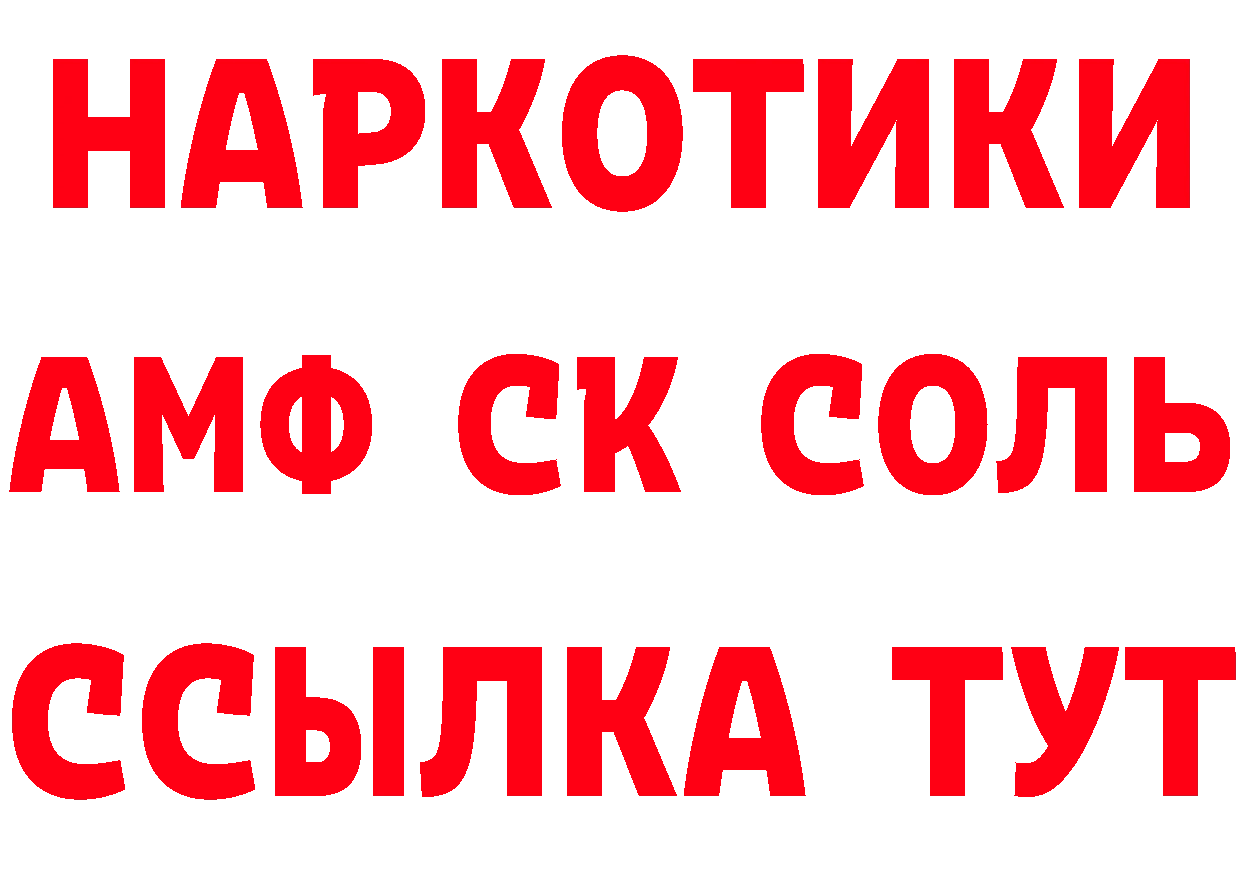 НАРКОТИКИ
АМФ СК СОЛЬ
ССЫЛКА ТУТ